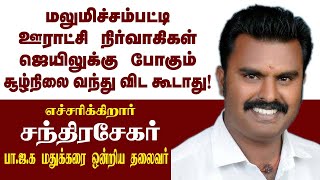 மலுமிச்சம்பட்டி ஊராட்சி நிர்வாகிகள் ஜெயிலுக்கு போகும் சூழ்நிலை வந்து விட கூடாது!

எச்சரிக்கிறார்
சந்திரசேகர்
பா.ஜ.க மதுக்கரை ஒன்றிய தலைவர்